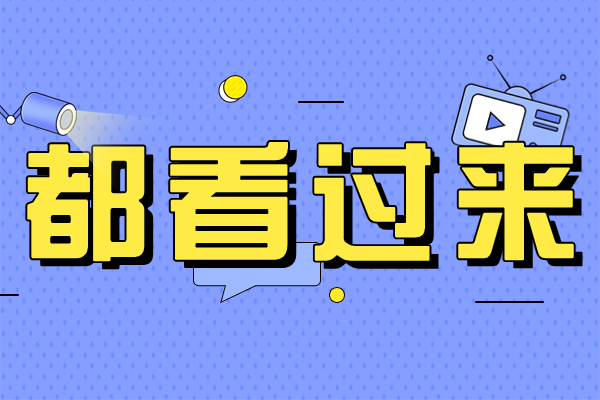 都看过来